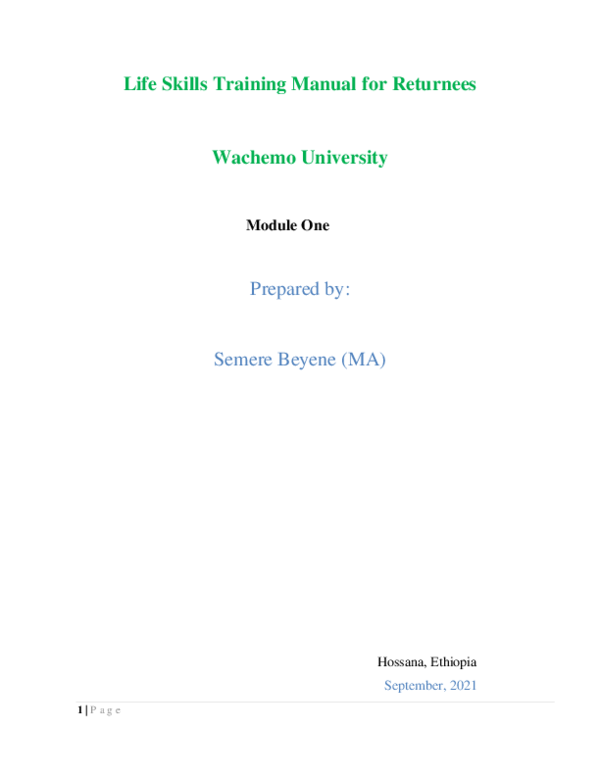 Life Skills Training Manual for Returnees

Wachemo University

Module One

Prepared by:

Semere Beyene (MA)

Hossana, Ethiopia

September, 2021

1 | P a g e